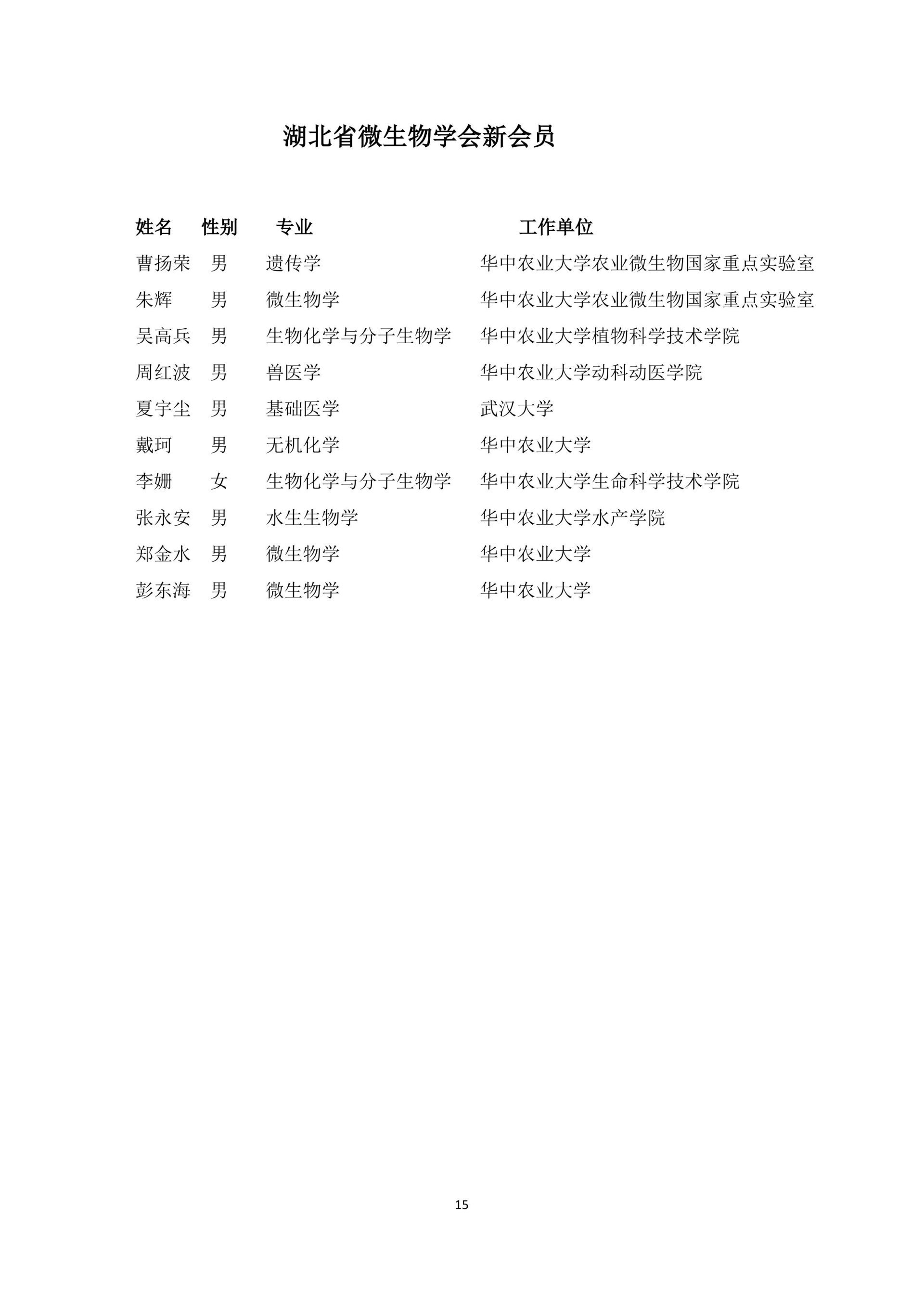 湖北省微生物学会新会员

| 姓名 | 性别 | 专业 | 工作单位 |
|---|---|---|---|
| 曹扬荣 | 男 | 遗传学 | 华中农业大学农业微生物国家重点实验室 |
| 朱辉 | 男 | 微生物学 | 华中农业大学农业微生物国家重点实验室 |
| 吴高兵 | 男 | 生物化学与分子生物学 | 华中农业大学植物科学技术学院 |
| 周红波 | 男 | 兽医学 | 华中农业大学动科动医学院 |
| 夏宇尘 | 男 | 基础医学 | 武汉大学 |
| 戴珂 | 男 | 无机化学 | 华中农业大学 |
| 李姗 | 女 | 生物化学与分子生物学 | 华中农业大学生命科学技术学院 |
| 张永安 | 男 | 水生生物学 | 华中农业大学水产学院 |
| 郑金水 | 男 | 微生物学 | 华中农业大学 |
| 彭东海 | 男 | 微生物学 | 华中农业大学 |

15